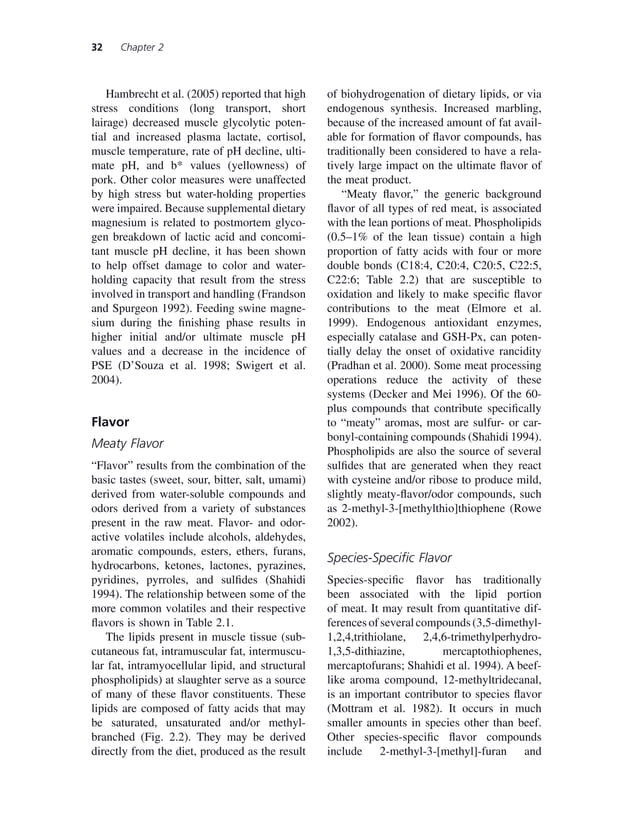 32 Chapter 2

Hambrecht et al. (2005) reported that high stress conditions (long transport, short lairage) decreased muscle glycolytic potential and increased plasma lactate, cortisol, muscle temperature, rate of pH decline, ultimate pH, and b* values (yellowness) of pork. Other color measures were unaffected by high stress but water-holding properties were impaired. Because supplemental dietary magnesium is related to postmortem glycogen breakdown of lactic acid and concomitant muscle pH decline, it has been shown to help offset damage to color and water-holding capacity that result from the stress involved in transport and handling (Frandson and Spurgeon 1992). Feeding swine magnesium during the finishing phase results in higher initial and/or ultimate muscle pH values and a decrease in the incidence of PSE (D'Souza et al. 1998; Swigert et al. 2004).

Flavor

Meaty Flavor

"Flavor" results from the combination of the basic tastes (sweet, sour, bitter, salt, umami) derived from water-soluble compounds and odors derived from a variety of substances present in the raw meat. Flavor- and odor-active volatiles include alcohols, aldehydes, aromatic compounds, esters, ethers, furans, hydrocarbons, ketones, lactones, pyrazines, pyridines, pyrroles, and sulfides (Shahidi 1994). The relationship between some of the more common volatiles and their respective flavors is shown in Table 2.1.

The lipids present in muscle tissue (subcutaneous fat, intramuscular fat, intermuscular fat, intramyocellular lipid, and structural phospholipids) at slaughter serve as a source of many of these flavor constituents. These lipids are composed of fatty acids that may be saturated, unsaturated and/or methyl-branched (Fig. 2.2). They may be derived directly from the diet, produced as the result of biohydrogenation of dietary lipids, or via endogenous synthesis. Increased marbling, because of the increased amount of fat available for formation of flavor compounds, has traditionally been considered to have a relatively large impact on the ultimate flavor of the meat product.

"Meaty flavor," the generic background flavor of all types of red meat, is associated with the lean portions of meat. Phospholipids (0.5–1% of the lean tissue) contain a high proportion of fatty acids with four or more double bonds (C18:4, C20:4, C20:5, C22:5, C22:6; Table 2.2) that are susceptible to oxidation and likely to make specific flavor contributions to the meat (Elmore et al. 1999). Endogenous antioxidant enzymes, especially catalase and GSH-Px, can potentially delay the onset of oxidative rancidity (Pradhan et al. 2000). Some meat processing operations reduce the activity of these systems (Decker and Mei 1996). Of the 60-plus compounds that contribute specifically to "meaty" aromas, most are sulfur- or carbonyl-containing compounds (Shahidi 1994). Phospholipids are also the source of several sulfides that are generated when they react with cysteine and/or ribose to produce mild, slightly meaty-flavor/odor compounds, such as 2-methyl-3-[methylthio]thiophene (Rowe 2002).

Species-Specific Flavor

Species-specific flavor has traditionally been associated with the lipid portion of meat. It may result from quantitative differences of several compounds (3,5-dimethyl-1,2,4,trithiolane, 2,4,6-trimethylperhydro-1,3,5-dithiazine, mercaptothiophenes, mercaptofurans; Shahidi et al. 1994). A beef-like aroma compound, 12-methyltridecanal, is an important contributor to species flavor (Mottram et al. 1982). It occurs in much smaller amounts in species other than beef. Other species-specific flavor compounds include 2-methyl-3-[methyl]-furan and